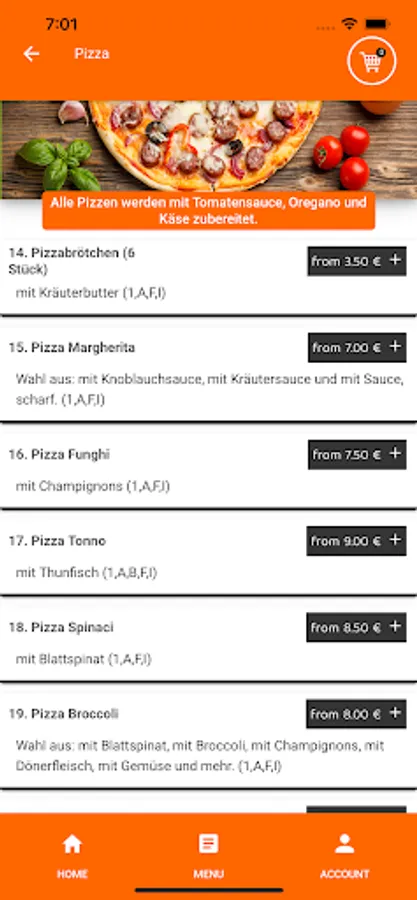 7:01

Pizza

0

Alle Pizzen werden mit Tomatensauce, Oregano und Käse zubereitet.

14. Pizzabrötchen (6 Stück)

from 3.50 € +

mit Kräuterbutter (1,A,F,I)

15. Pizza Margherita

from 7.00 € +

Wahl aus: mit Knoblauchsauce, mit Kräutersauce und mit Sauce, scharf. (1,A,F,I)

16. Pizza Funghi

from 7.50 € +

mit Champignons (1,A,F,I)

17. Pizza Tonno

from 9.00 € +

mit Thunfisch (1,A,B,F,I)

18. Pizza Spinaci

from 8.50 € +

mit Blattspinat (1,A,F,I)

19. Pizza Broccoli

from 8.00 € +

Wahl aus: mit Blattspinat, mit Broccoli, mit Champignons, mit Dönerfleisch, mit Gemüse und mehr. (1,A,F,I)

HOME

MENU

ACCOUNT